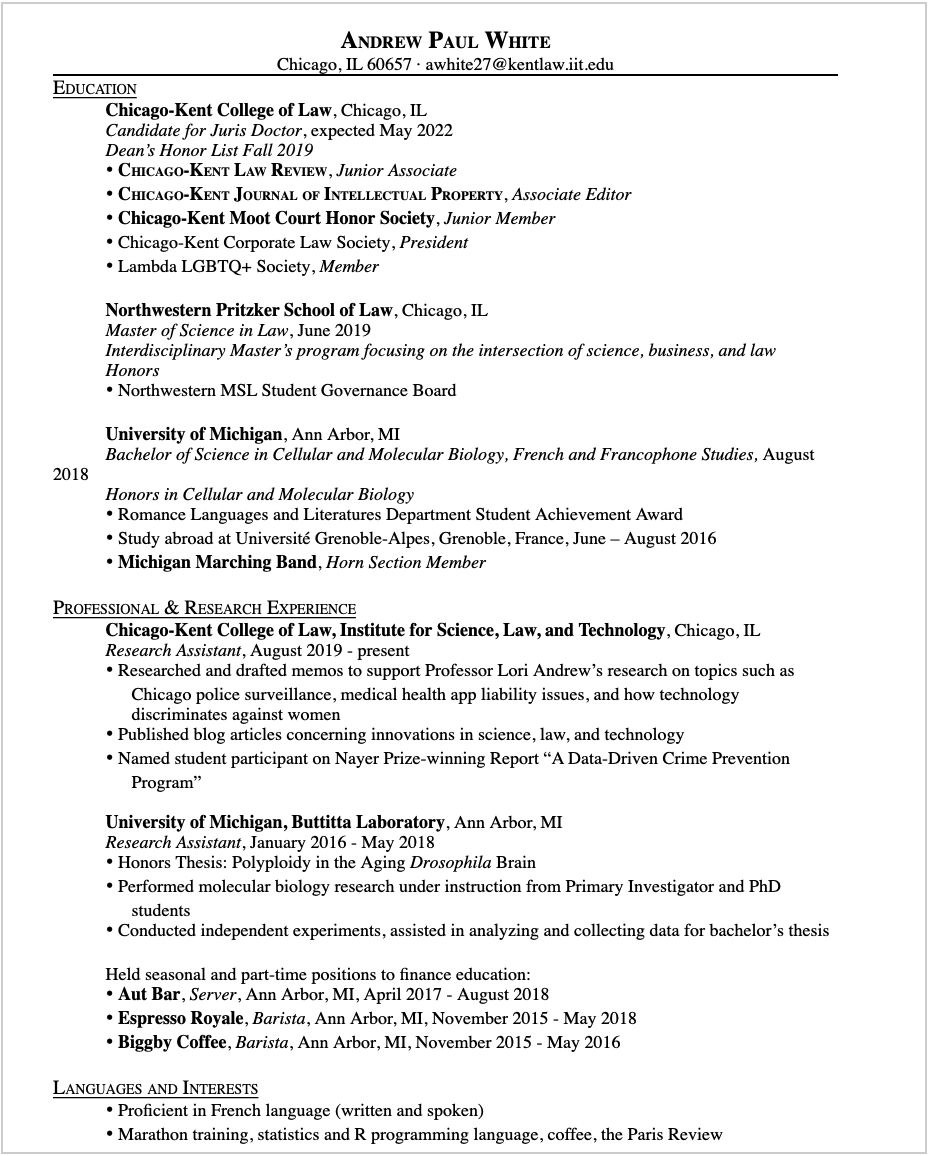 ANDREW PAUL WHITE
Chicago, IL 60657 · awhite27@kentlaw.iit.edu

EDUCATION

Chicago-Kent College of Law, Chicago, IL
Candidate for Juris Doctor, expected May 2022
Dean's Honor List Fall 2019
• CHICAGO-KENT LAW REVIEW, Junior Associate
• CHICAGO-KENT JOURNAL OF INTELLECTUAL PROPERTY, Associate Editor
• Chicago-Kent Moot Court Honor Society, Junior Member
• Chicago-Kent Corporate Law Society, President
• Lambda LGBTQ+ Society, Member

Northwestern Pritzker School of Law, Chicago, IL
Master of Science in Law, June 2019
Interdisciplinary Master's program focusing on the intersection of science, business, and law
Honors
• Northwestern MSL Student Governance Board

University of Michigan, Ann Arbor, MI
Bachelor of Science in Cellular and Molecular Biology, French and Francophone Studies, August 2018
Honors in Cellular and Molecular Biology
• Romance Languages and Literatures Department Student Achievement Award
• Study abroad at Université Grenoble-Alpes, Grenoble, France, June – August 2016
• Michigan Marching Band, Horn Section Member

PROFESSIONAL & RESEARCH EXPERIENCE

Chicago-Kent College of Law, Institute for Science, Law, and Technology, Chicago, IL
Research Assistant, August 2019 - present
• Researched and drafted memos to support Professor Lori Andrew's research on topics such as Chicago police surveillance, medical health app liability issues, and how technology discriminates against women
• Published blog articles concerning innovations in science, law, and technology
• Named student participant on Nayer Prize-winning Report "A Data-Driven Crime Prevention Program"

University of Michigan, Buttitta Laboratory, Ann Arbor, MI
Research Assistant, January 2016 - May 2018
• Honors Thesis: Polyploidy in the Aging Drosophila Brain
• Performed molecular biology research under instruction from Primary Investigator and PhD students
• Conducted independent experiments, assisted in analyzing and collecting data for bachelor's thesis

Held seasonal and part-time positions to finance education:
• Aut Bar, Server, Ann Arbor, MI, April 2017 - August 2018
• Espresso Royale, Barista, Ann Arbor, MI, November 2015 - May 2018
• Biggby Coffee, Barista, Ann Arbor, MI, November 2015 - May 2016

LANGUAGES AND INTERESTS
• Proficient in French language (written and spoken)
• Marathon training, statistics and R programming language, coffee, the Paris Review